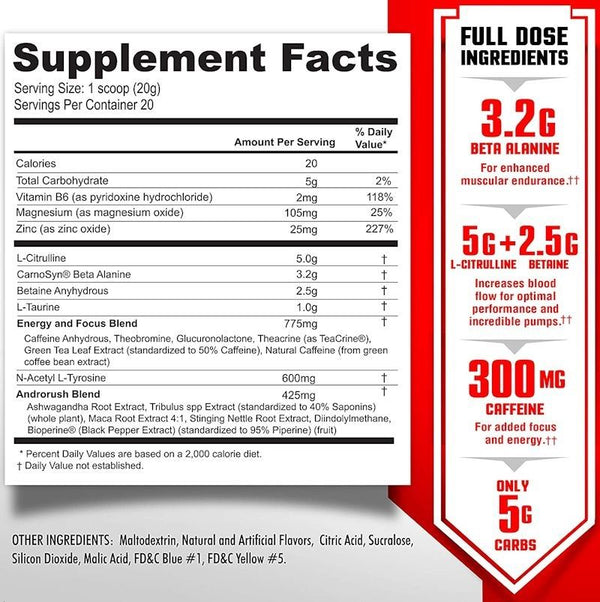 Supplement Facts
Serving Size: 1 scoop (20g)
Servings Per Container 20

| | Amount Per Serving | % Daily Value* |
|---|---|---|
| Calories | 20 | |
| Total Carbohydrate | 5g | 2% |
| Vitamin B6 (as pyridoxine hydrochloride) | 2mg | 118% |
| Magnesium (as magnesium oxide) | 105mg | 25% |
| Zinc (as zinc oxide) | 25mg | 227% |
| L-Citrulline | 5.0g | † |
| CarnoSyn® Beta Alanine | 3.2g | † |
| Betaine Anhydrous | 2.5g | † |
| L-Taurine | 1.0g | † |
| Energy and Focus Blend | 775mg | † |
| Caffeine Anhydrous, Theobromine, Glucuronolactone, Theacrine (as TeaCrine®), Green Tea Leaf Extract (standardized to 50% Caffeine), Natural Caffeine (from green coffee bean extract) | | |
| N-Acetyl L-Tyrosine | 600mg | † |
| Androrush Blend | 425mg | † |
| Ashwagandha Root Extract, Tribulus spp Extract (standardized to 40% Saponins) (whole plant), Maca Root Extract 4:1, Stinging Nettle Root Extract, Diindolylmethane, Bioperine® (Black Pepper Extract) (standardized to 95% Piperine) (fruit) | | |

* Percent Daily Values are based on a 2,000 calorie diet.
† Daily Value not established.

OTHER INGREDIENTS: Maltodextrin, Natural and Artificial Flavors, Citric Acid, Sucralose, Silicon Dioxide, Malic Acid, FD&C Blue #1, FD&C Yellow #5.

FULL DOSE INGREDIENTS

3.2G
BETA ALANINE
For enhanced muscular endurance.††

5G + 2.5G
L-CITRULLINE BETAINE
Increases blood flow for optimal performance and incredible pumps.††

300 MG
CAFFEINE
For added focus and energy.††

ONLY
5G
CARBS